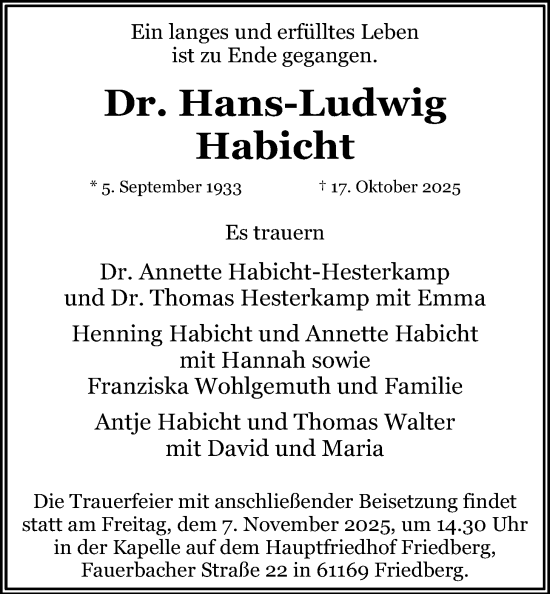 Ein langes und erfülltes Leben
ist zu Ende gegangen.

Dr. Hans-Ludwig
Habicht

* 5. September 1933 † 17. Oktober 2025

Es trauern

Dr. Annette Habicht-Hesterkamp
und Dr. Thomas Hesterkamp mit Emma

Henning Habicht und Annette Habicht
mit Hannah sowie
Franziska Wohlgemuth und Familie

Antje Habicht und Thomas Walter
mit David und Maria

Die Trauerfeier mit anschließender Beisetzung findet statt am Freitag, dem 7. November 2025, um 14.30 Uhr in der Kapelle auf dem Hauptfriedhof Friedberg, Fauerbacher Straße 22 in 61169 Friedberg.